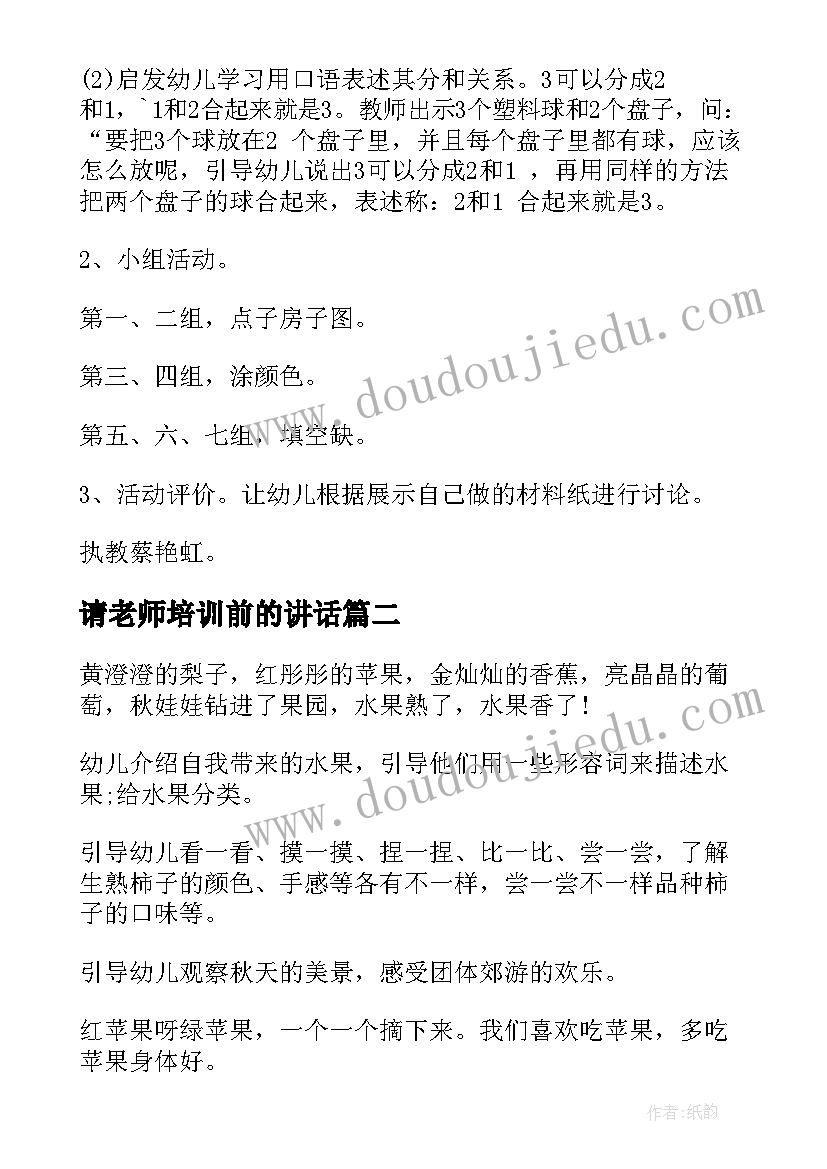 (2)启发幼儿学习用口语表述其分和关系。3可以分成2和1，`1和2合起来就是3。教师出示3个塑料球和2个盘子，问：“要把3个球放在2 个盘子里，并且每个盘子里都有球，应该怎么放呢，引导幼儿说出3可以分成2和1 ，再用同样的方法把两个盘子的球合起来，表述称：2和1 合起来就是3。

2、小组活动。

第一、二组，点子房子图。

第三、四组，涂颜色。

第五、六、七组，填空缺。

3、活动评价。让幼儿根据展示自己做的材料纸进行讨论。

执教蔡艳虹。

请老师培训前的讲话篇二

黄澄澄的梨子，红彤彤的苹果，金灿灿的香蕉，亮晶晶的葡萄，秋娃娃钻进了果园，水果熟了，水果香了！

幼儿介绍自我带来的水果，引导他们用一些形容词来描述水果;给水果分类。

引导幼儿看一看、摸一摸、捏一捏、比一比、尝一尝，了解生熟柿子的颜色、手感等各有不一样，尝一尝不一样品种柿子的口味等。

引导幼儿观察秋天的美景，感受团体郊游的欢乐。

红苹果呀绿苹果，一个一个摘下来。我们喜欢吃苹果，多吃苹果身体好。

www.doudoujiedu.com

www.doudoujiedu.com

作者:纸韵